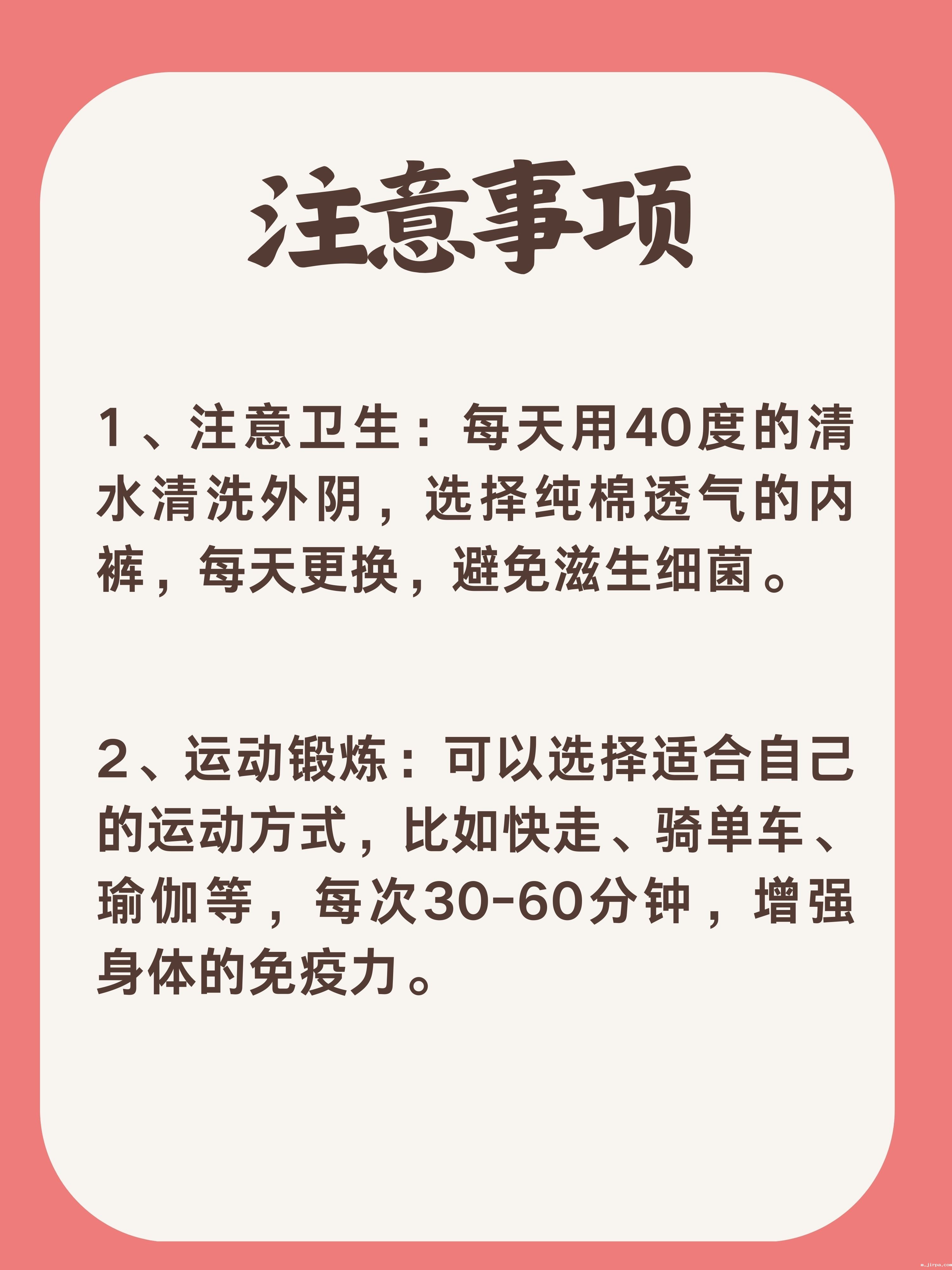 注意事项

1、注意卫生：每天用40度的清水清洗外阴，选择纯棉透气的内裤，每天更换，避免滋生细菌。

2、运动锻炼：可以选择适合自己的运动方式，比如快走、骑单车、瑜伽等，每次30-60分钟，增强身体的免疫力。